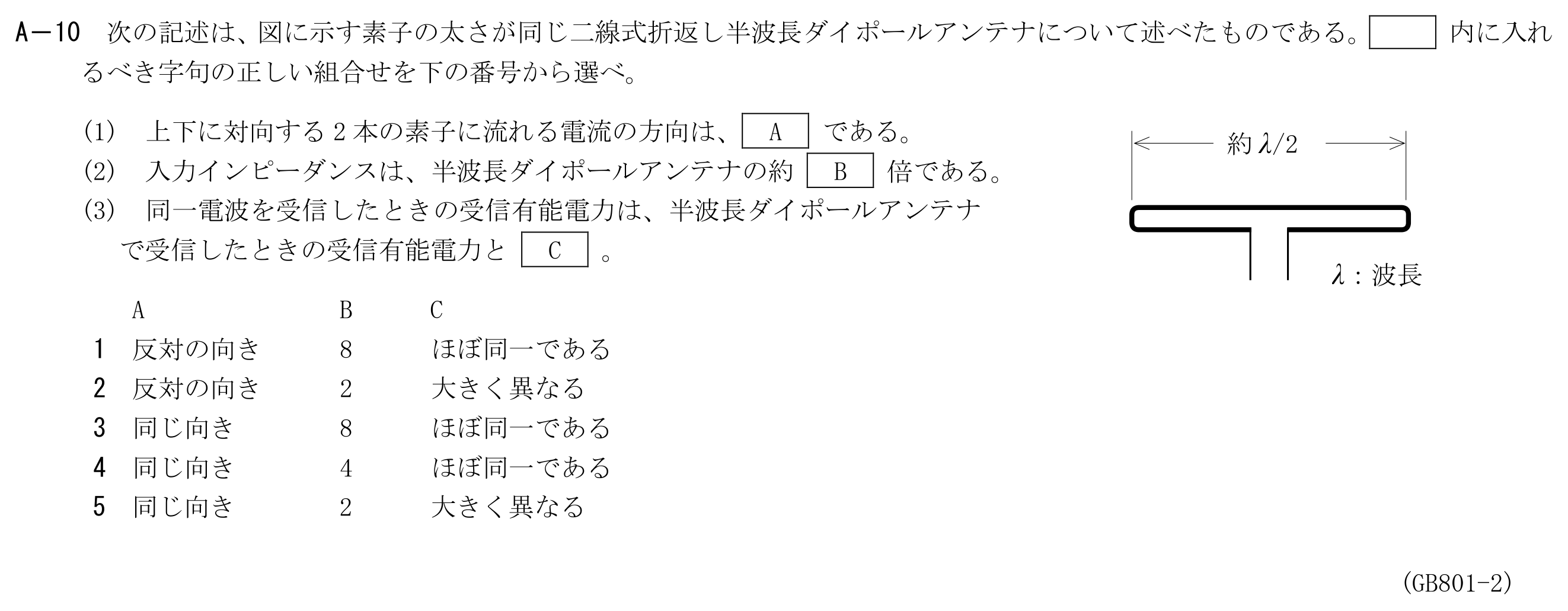 A－10 次の記述は、図に示す素子の太さが同じ二線式折返し半波長ダイポールアンテナについて述べたものである。____内に入れるべき字句の正しい組合せを下の番号から選べ。

(1) 上下に対向する2本の素子に流れる電流の方向は、A である。

(2) 入力インピーダンスは、半波長ダイポールアンテナの約 B 倍である。

(3) 同一電波を受信したときの受信有能電力は、半波長ダイポールアンテナで受信したときの受信有能電力と C 。

約$\lambda/2$

$\lambda$：波長

|  | A | B | C |
|---|---|---|---|
| 1 | 反対の向き | 8 | ほぼ同一である |
| 2 | 反対の向き | 2 | 大きく異なる |
| 3 | 同じ向き | 8 | ほぼ同一である |
| 4 | 同じ向き | 4 | ほぼ同一である |
| 5 | 同じ向き | 2 | 大きく異なる |

(GB801-2)